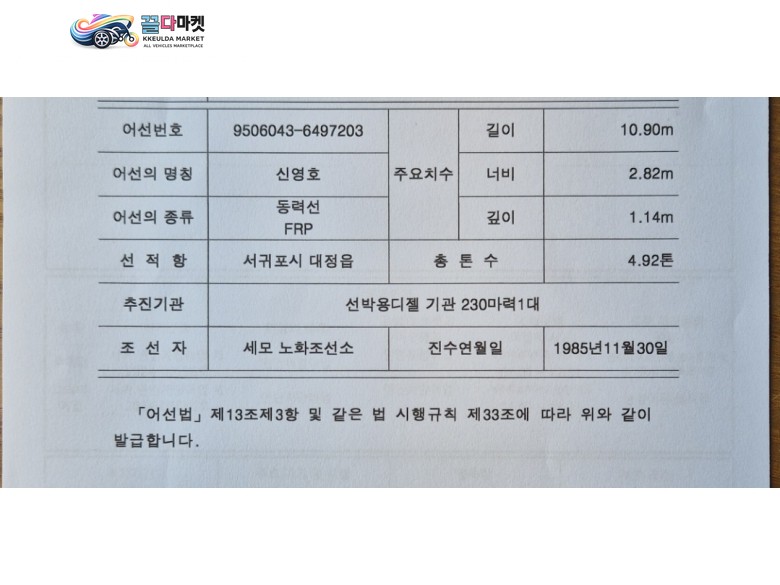 끌다마켓
KKEULDA MARKET
ALL VEHICLES MARKETPLACE

| 어선번호 | 9506043-6497203 | 주요치수 | 길이 | 10.90m |
|---|---|---|---|---|
| 어선의 명칭 | 신영호 | | 너비 | 2.82m |
| 어선의 종류 | 동력선 FRP | | 깊이 | 1.14m |
| 선 적 항 | 서귀포시 대정읍 | 총 톤 수 | | 4.92톤 |
| 추진기관 | 선박용디젤 기관 230마력1대 | | | |
| 조 선 자 | 세모 노화조선소 | 진수연월일 | | 1985년11월30일 |

「어선법」 제13조제3항 및 같은 법 시행규칙 제33조에 따라 위와 같이 발급합니다.